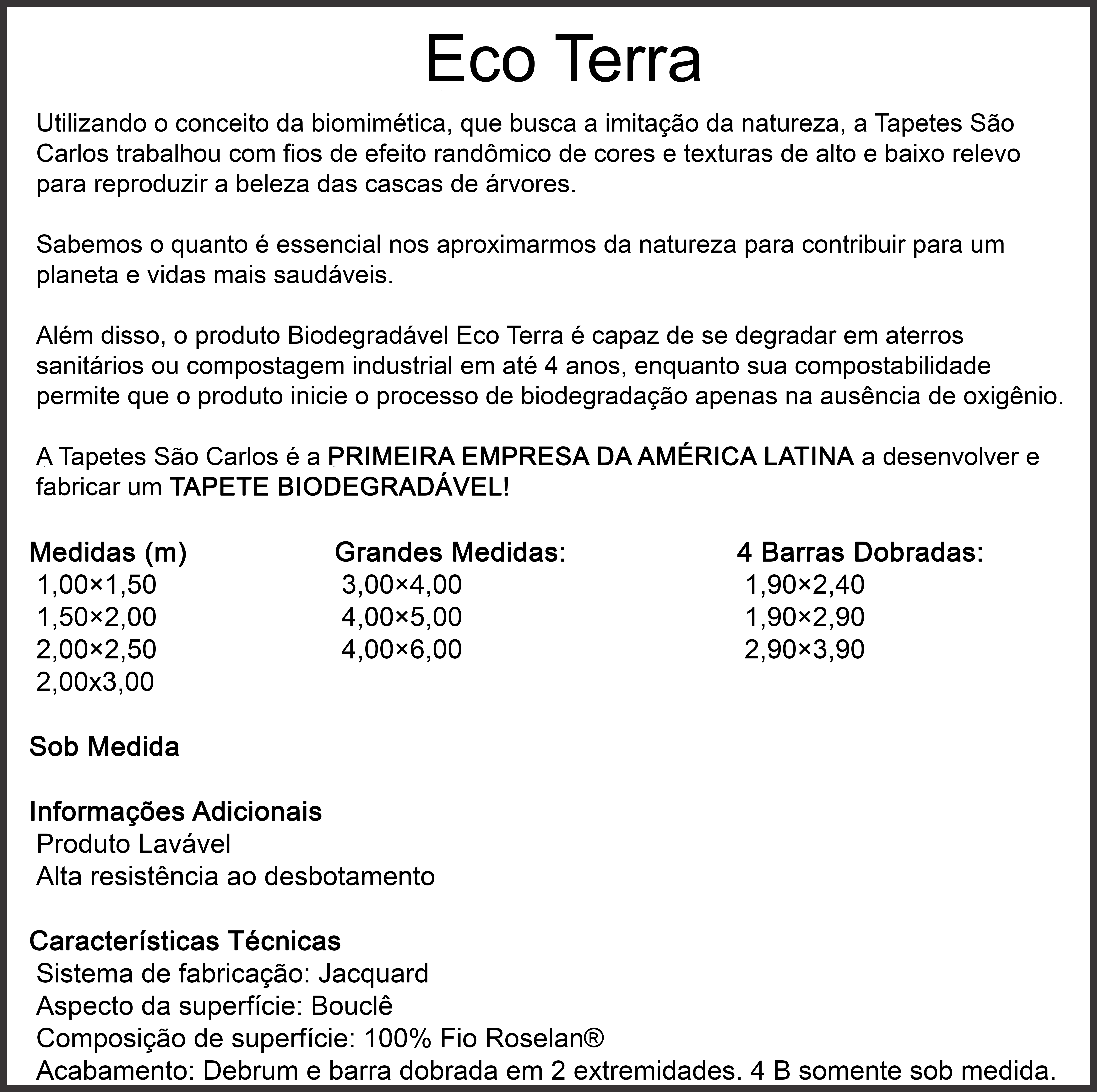 Eco Terra

Utilizando o conceito da biomimética, que busca a imitação da natureza, a Tapetes São Carlos trabalhou com fios de efeito randômico de cores e texturas de alto e baixo relevo para reproduzir a beleza das cascas de árvores.

Sabemos o quanto é essencial nos aproximarmos da natureza para contribuir para um planeta e vidas mais saudáveis.

Além disso, o produto Biodegradável Eco Terra é capaz de se degradar em aterros sanitários ou compostagem industrial em até 4 anos, enquanto sua compostabilidade permite que o produto inicie o processo de biodegradação apenas na ausência de oxigênio.

A Tapetes São Carlos é a PRIMEIRA EMPRESA DA AMÉRICA LATINA a desenvolver e fabricar um TAPETE BIODEGRADÁVEL!

Medidas (m)
1,00×1,50
1,50×2,00
2,00×2,50
2,00x3,00

Grandes Medidas:
3,00×4,00
4,00×5,00
4,00×6,00

4 Barras Dobradas:
1,90×2,40
1,90×2,90
2,90×3,90

Sob Medida

Informações Adicionais
Produto Lavável
Alta resistência ao desbotamento

Características Técnicas
Sistema de fabricação: Jacquard
Aspecto da superfície: Bouclê
Composição de superfície: 100% Fio Roselan®
Acabamento: Debrum e barra dobrada em 2 extremidades. 4 B somente sob medida.